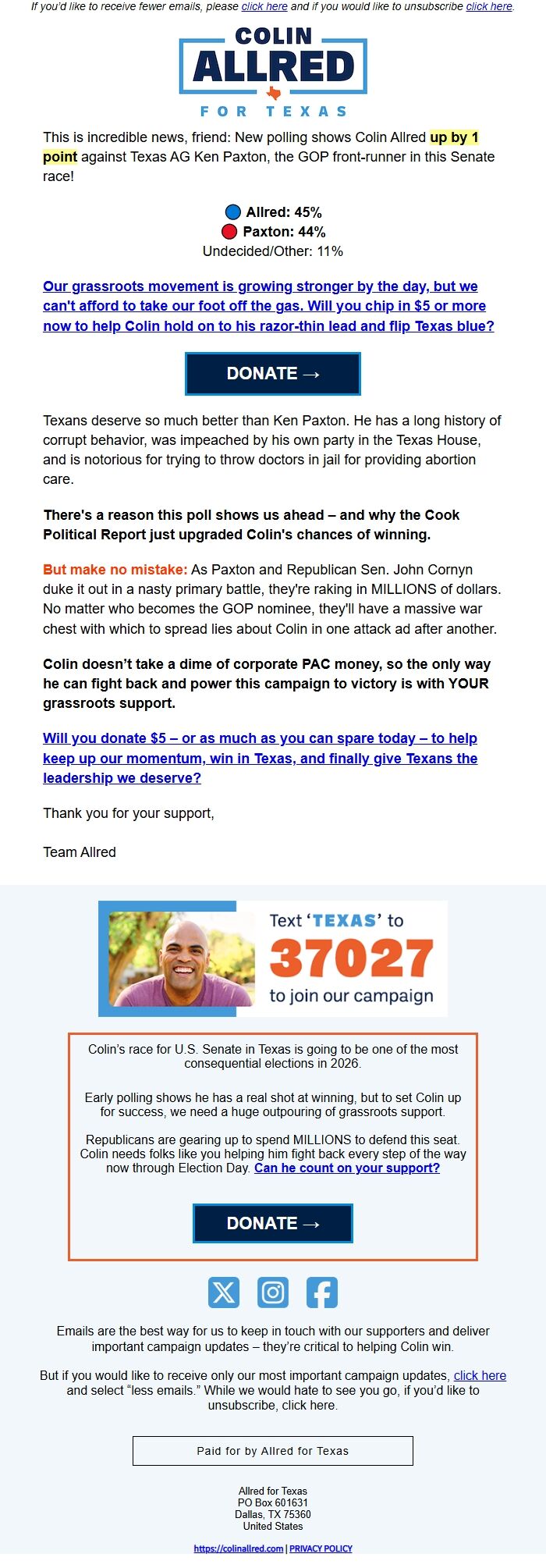 If you'd like to receive fewer emails, please click here and if you would like to unsubscribe click here.

COLIN ALLRED FOR TEXAS

This is incredible news, friend: New polling shows Colin Allred up by 1 point against Texas AG Ken Paxton, the GOP front-runner in this Senate race!

Allred: 45%
Paxton: 44%
Undecided/Other: 11%

Our grassroots movement is growing stronger by the day, but we can't afford to take our foot off the gas. Will you chip in $5 or more now to help Colin hold on to his razor-thin lead and flip Texas blue?

DONATE →

Texans deserve so much better than Ken Paxton. He has a long history of corrupt behavior, was impeached by his own party in the Texas House, and is notorious for trying to throw doctors in jail for providing abortion care.

There's a reason this poll shows us ahead – and why the Cook Political Report just upgraded Colin's chances of winning.

But make no mistake: As Paxton and Republican Sen. John Cornyn duke it out in a nasty primary battle, they're raking in MILLIONS of dollars. No matter who becomes the GOP nominee, they'll have a massive war chest with which to spread lies about Colin in one attack ad after another.

Colin doesn't take a dime of corporate PAC money, so the only way he can fight back and power this campaign to victory is with YOUR grassroots support.

Will you donate $5 – or as much as you can spare today – to help keep up our momentum, win in Texas, and finally give Texans the leadership we deserve?

Thank you for your support,

Team Allred

Text 'TEXAS' to 37027 to join our campaign

Colin's race for U.S. Senate in Texas is going to be one of the most consequential elections in 2026.

Early polling shows he has a real shot at winning, but to set Colin up for success, we need a huge outpouring of grassroots support.

Republicans are gearing up to spend MILLIONS to defend this seat. Colin needs folks like you helping him fight back every step of the way now through Election Day. Can he count on your support?

DONATE →

Emails are the best way for us to keep in touch with our supporters and deliver important campaign updates – they're critical to helping Colin win.

But if you would like to receive only our most important campaign updates, click here and select "less emails." While we would hate to see you go, if you'd like to unsubscribe, click here.

Paid for by Allred for Texas

Allred for Texas
PO Box 601631
Dallas, TX 75360
United States

https://colinallred.com | PRIVACY POLICY